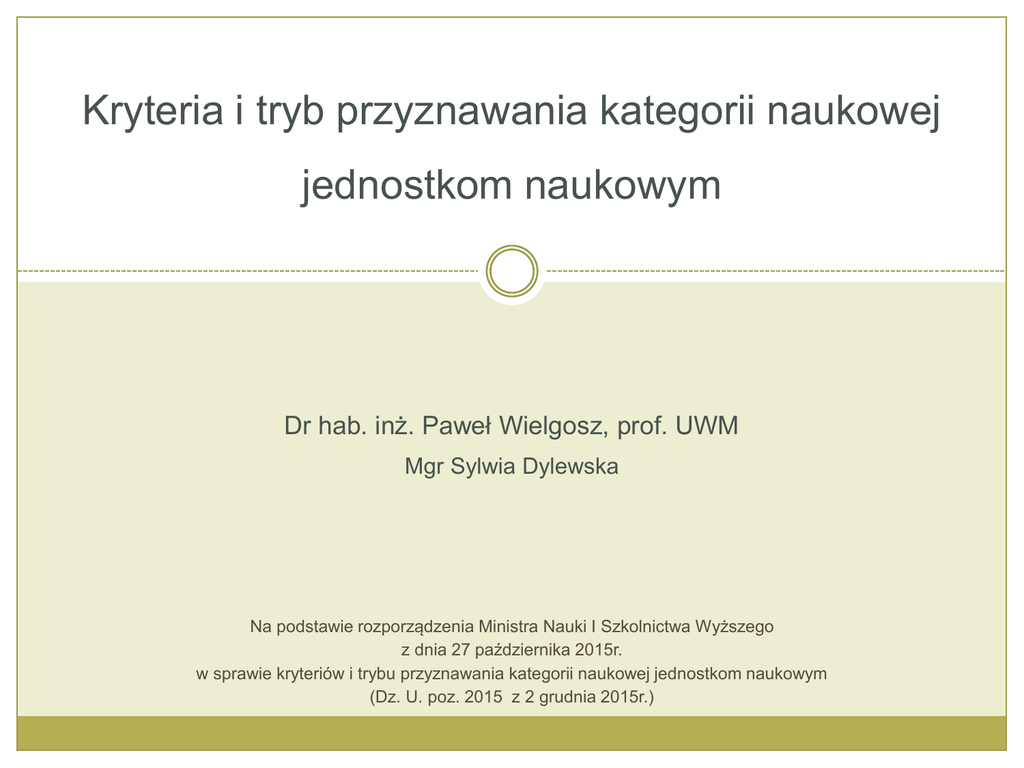 Kryteria i tryb przyznawania kategorii naukowej jednostkom naukowym

Dr hab. inż. Paweł Wielgosz, prof. UWM

Mgr Sylwia Dylewska

Na podstawie rozporządzenia Ministra Nauki I Szkolnictwa Wyższego
z dnia 27 października 2015r.
w sprawie kryteriów i trybu przyznawania kategorii naukowej jednostkom naukowym
(Dz. U. poz. 2015 z 2 grudnia 2015r.)